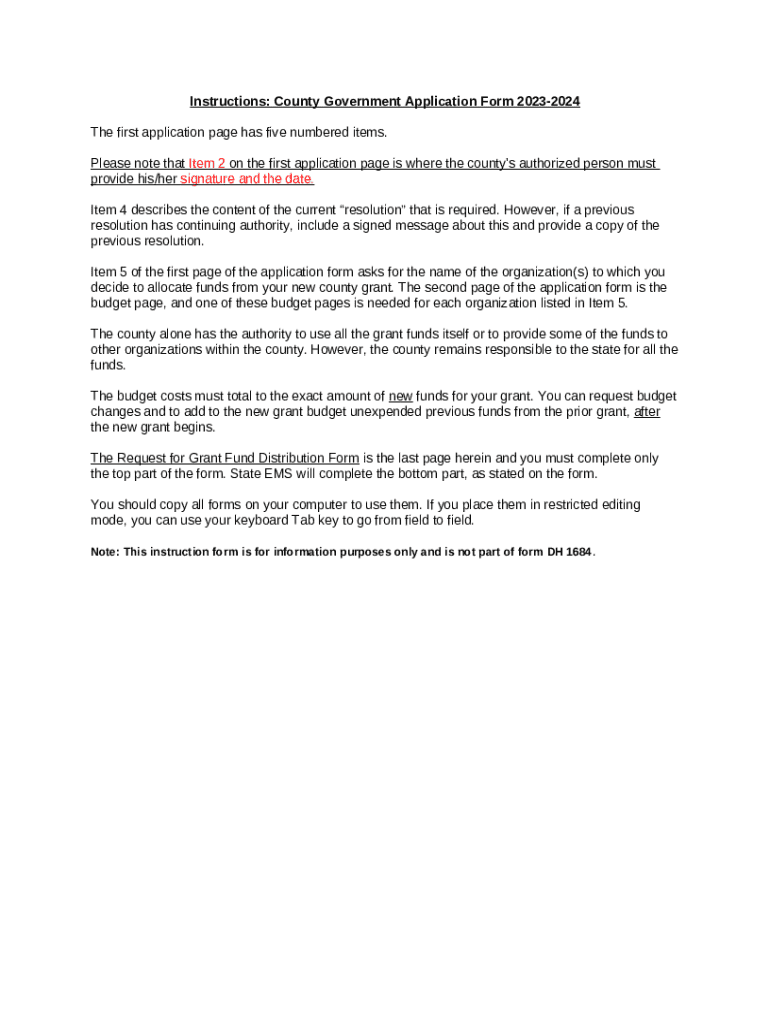 Instructions: County Government Application Form 2023-2024

The first application page has five numbered items.

Please note that Item 2 on the first application page is where the county's authorized person must provide his/her signature and the date.

Item 4 describes the content of the current "resolution" that is required. However, if a previous resolution has continuing authority, include a signed message about this and provide a copy of the previous resolution.

Item 5 of the first page of the application form asks for the name of the organization(s) to which you decide to allocate funds from your new county grant. The second page of the application form is the budget page, and one of these budget pages is needed for each organization listed in Item 5.

The county alone has the authority to use all the grant funds itself or to provide some of the funds to other organizations within the county. However, the county remains responsible to the state for all the funds.

The budget costs must total to the exact amount of new funds for your grant. You can request budget changes and to add to the new grant budget unexpended previous funds from the prior grant, after the new grant begins.

The Request for Grant Fund Distribution Form is the last page herein and you must complete only the top part of the form. State EMS will complete the bottom part, as stated on the form.

You should copy all forms on your computer to use them. If you place them in restricted editing mode, you can use your keyboard Tab key to go from field to field.

Note: This instruction form is for information purposes only and is not part of form DH 1684.